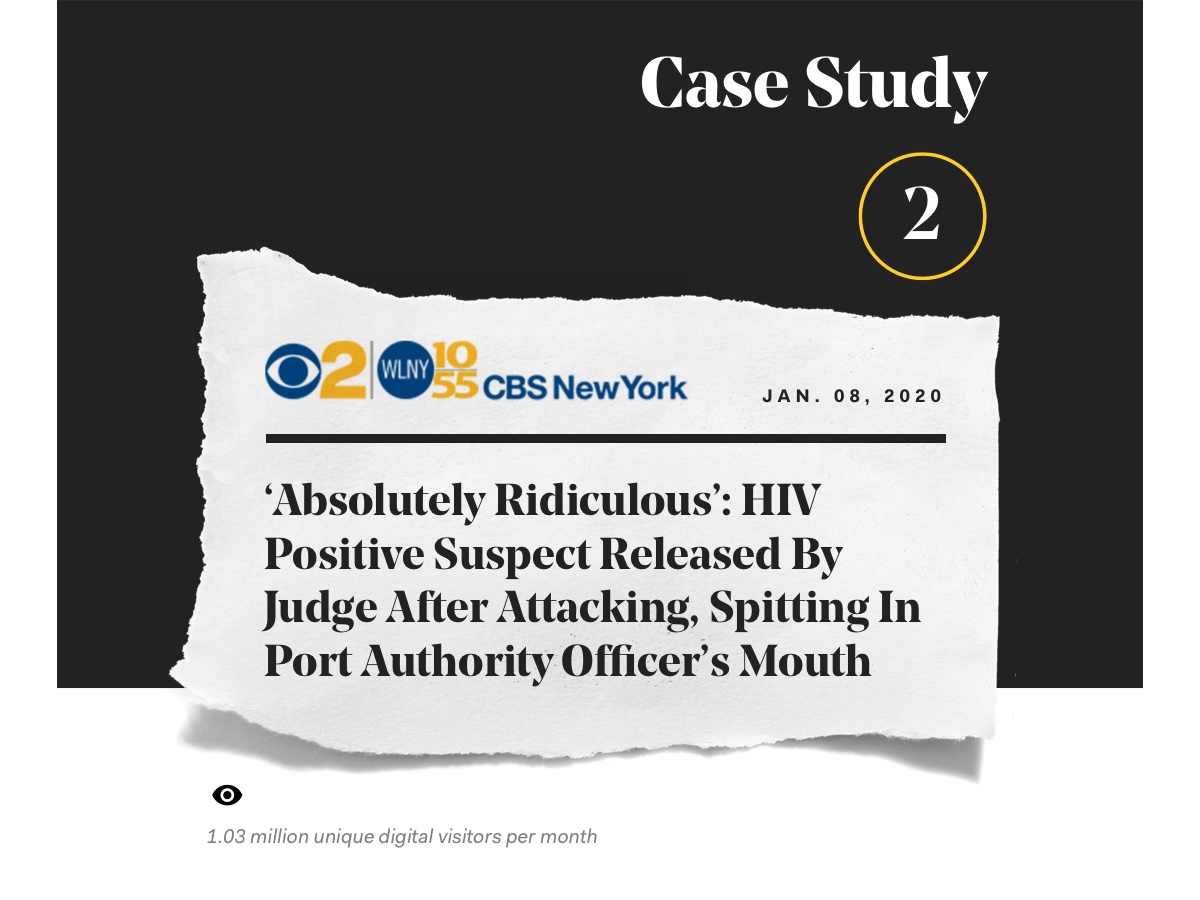 Case Study

2

2 WLNY 10 55 CBS New York

JAN. 08, 2020

'Absolutely Ridiculous': HIV Positive Suspect Released By Judge After Attacking, Spitting In Port Authority Officer's Mouth

1.03 million unique digital visitors per month